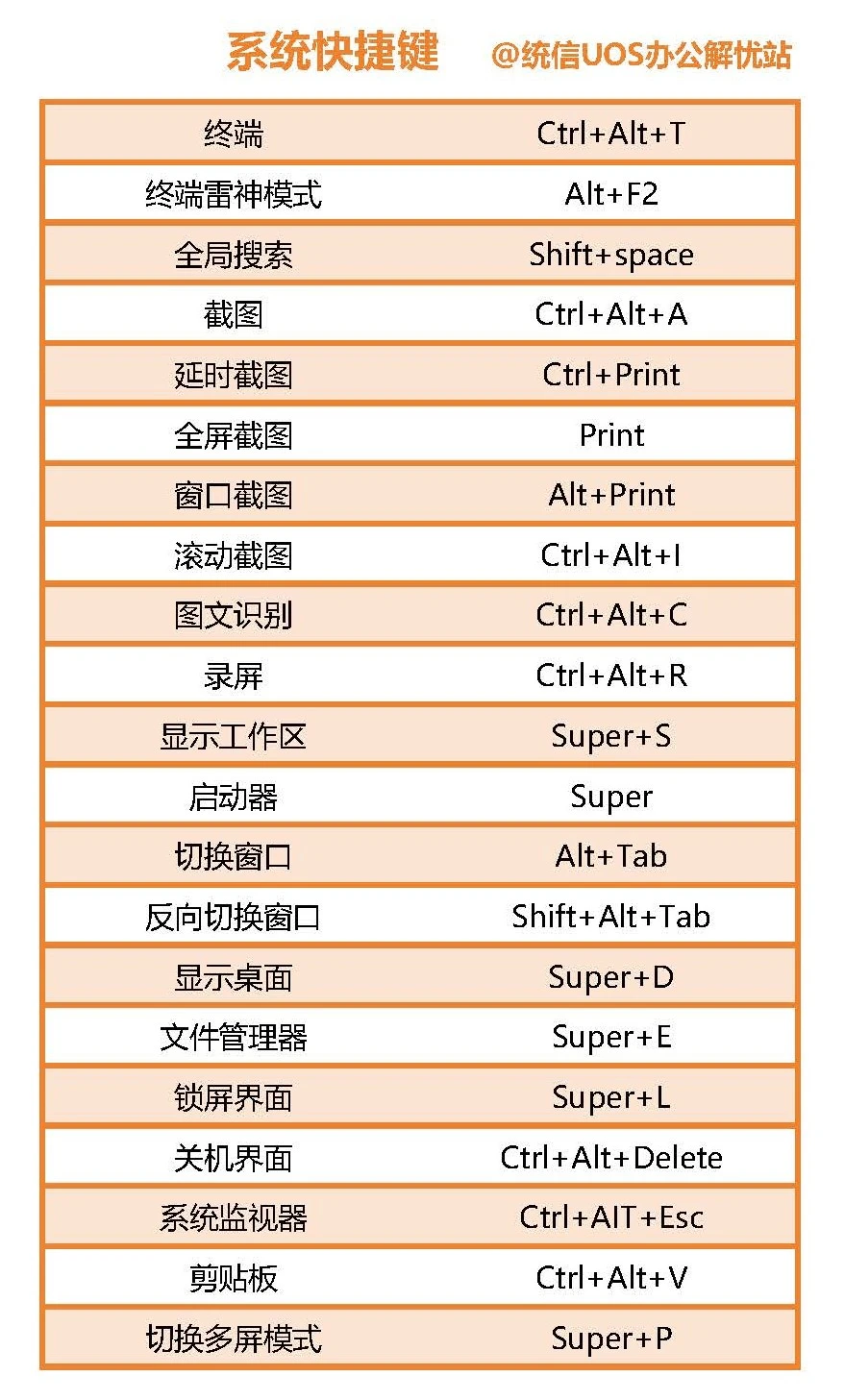 系统快捷键 @统信UOS办公解忧站

| 终端 | Ctrl+Alt+T |
|---|---|
| 终端雷神模式 | Alt+F2 |
| 全局搜索 | Shift+space |
| 截图 | Ctrl+Alt+A |
| 延时截图 | Ctrl+Print |
| 全屏截图 | Print |
| 窗口截图 | Alt+Print |
| 滚动截图 | Ctrl+Alt+I |
| 图文识别 | Ctrl+Alt+C |
| 录屏 | Ctrl+Alt+R |
| 显示工作区 | Super+S |
| 启动器 | Super |
| 切换窗口 | Alt+Tab |
| 反向切换窗口 | Shift+Alt+Tab |
| 显示桌面 | Super+D |
| 文件管理器 | Super+E |
| 锁屏界面 | Super+L |
| 关机界面 | Ctrl+Alt+Delete |
| 系统监视器 | Ctrl+AIT+Esc |
| 剪贴板 | Ctrl+Alt+V |
| 切换多屏模式 | Super+P |